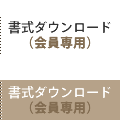 書式ダウンロード
（会員専用）

書式ダウンロード
（会員専用）